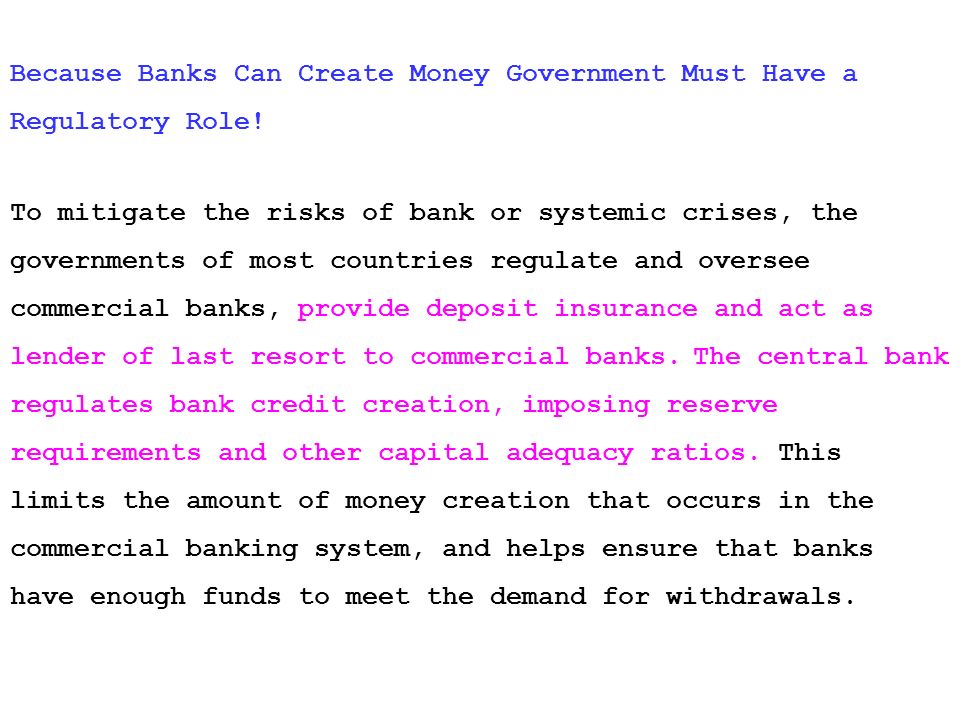 Because Banks Can Create Money Government Must Have a Regulatory Role!

To mitigate the risks of bank or systemic crises, the governments of most countries regulate and oversee commercial banks, provide deposit insurance and act as lender of last resort to commercial banks. The central bank regulates bank credit creation, imposing reserve requirements and other capital adequacy ratios. This limits the amount of money creation that occurs in the commercial banking system, and helps ensure that banks have enough funds to meet the demand for withdrawals.